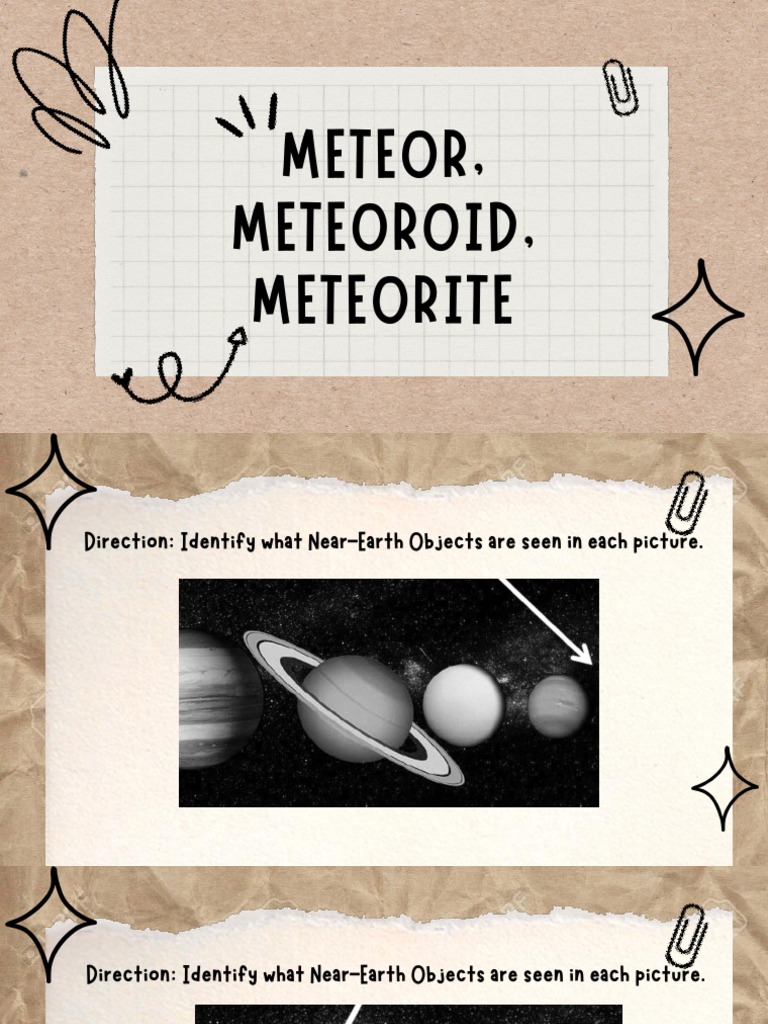 METEOR, METEOROID, METEORITE

Direction: Identify what Near-Earth Objects are seen in each picture.

Direction: Identify what Near-Earth Objects are seen in each picture.